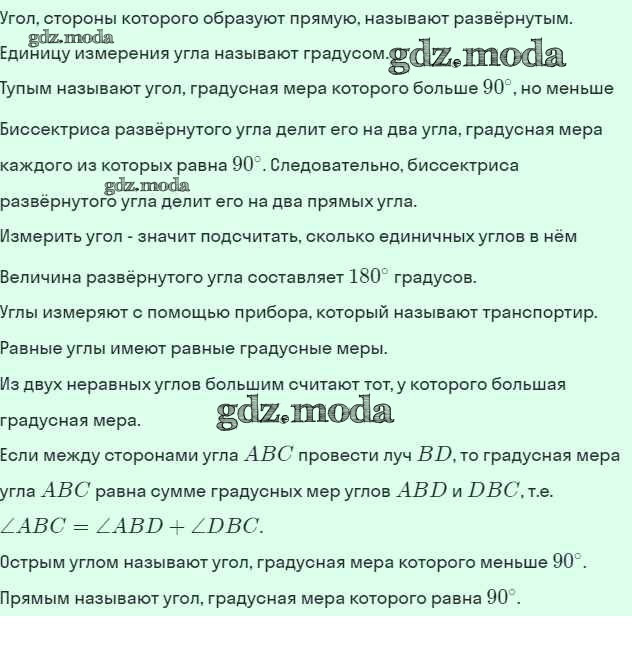 Угол, стороны которого образуют прямую, называют развёрнутым.

Единицу измерения угла называют градусом.

Тупым называют угол, градусная мера которого больше $90^\circ$, но меньше

Биссектриса развёрнутого угла делит его на два угла, градусная мера каждого из которых равна $90^\circ$. Следовательно, биссектриса развёрнутого угла делит его на два прямых угла.

Измерить угол - значит подсчитать, сколько единичных углов в нём

Величина развёрнутого угла составляет $180^\circ$ градусов.

Углы измеряют с помощью прибора, который называют транспортир.

Равные углы имеют равные градусные меры.

Из двух неравных углов большим считают тот, у которого большая градусная мера.

Если между сторонами угла $ABC$ провести луч $BD$, то градусная мера угла $ABC$ равна сумме градусных мер углов $ABD$ и $DBC$, т.е. $\angle ABC = \angle ABD + \angle DBC$.

Острым углом называют угол, градусная мера которого меньше $90^\circ$.

Прямым называют угол, градусная мера которого равна $90^\circ$.

gdz.moda